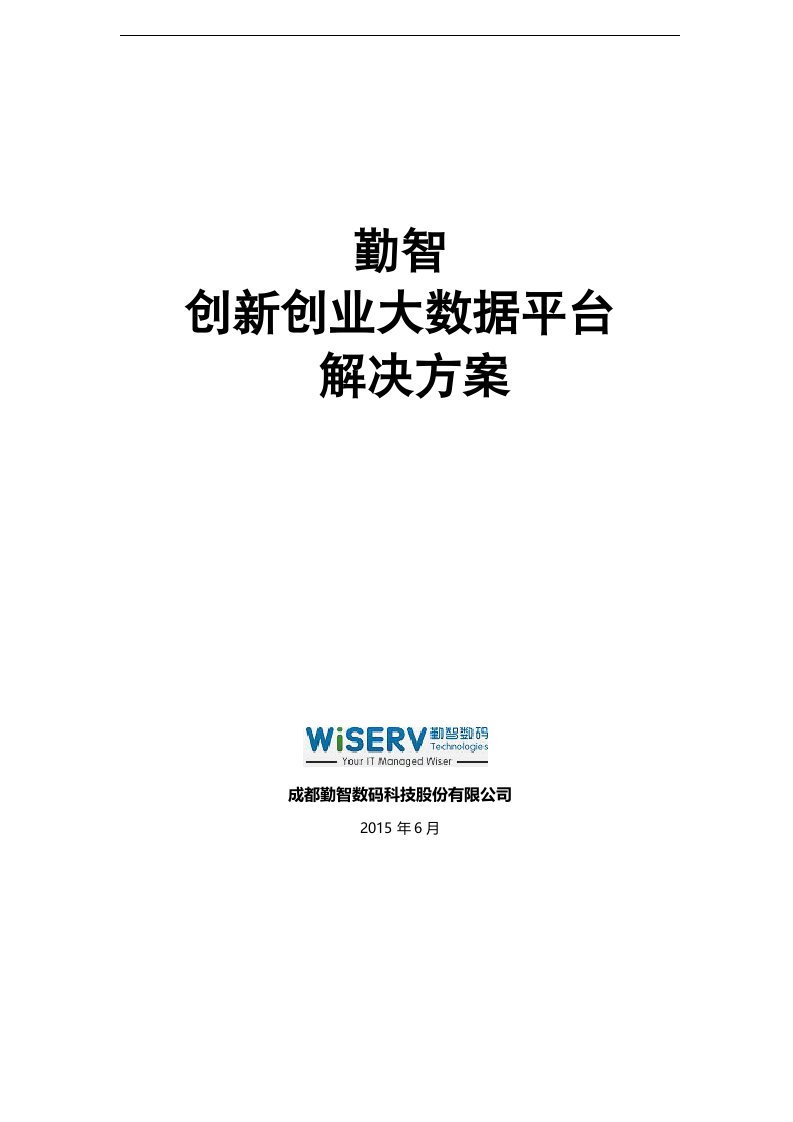 勤智
创新创业大数据平台
解决方案

WiSERV 勤智数码
Technologies
Your IT Managed Wiser

成都勤智数码科技股份有限公司

2015 年 6 月